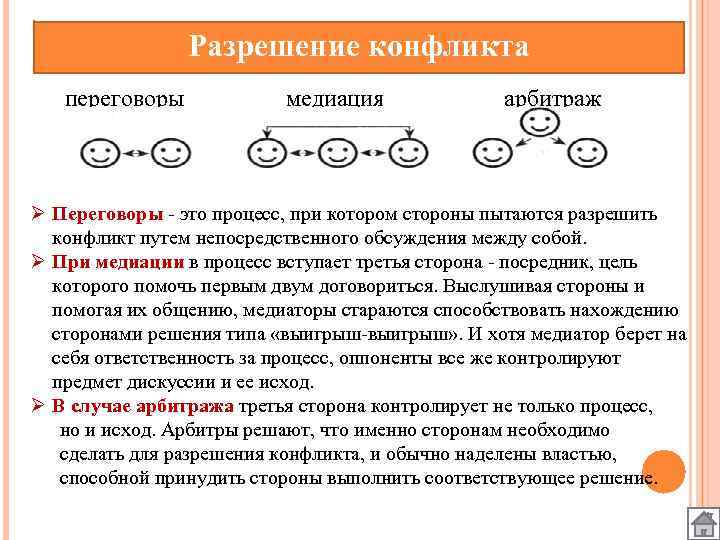 Разрешение конфликта

переговоры

медиация

арбитраж

➢ Переговоры - это процесс, при котором стороны пытаются разрешить конфликт путем непосредственного обсуждения между собой.

➢ При медиации в процесс вступает третья сторона - посредник, цель которого помочь первым двум договориться. Выслушивая стороны и помогая их общению, медиаторы стараются способствовать нахождению сторонами решения типа «выигрыш-выигрыш». И хотя медиатор берет на себя ответственность за процесс, оппоненты все же контролируют предмет дискуссии и ее исход.

➢ В случае арбитража третья сторона контролирует не только процесс, но и исход. Арбитры решают, что именно сторонам необходимо сделать для разрешения конфликта, и обычно наделены властью, способной принудить стороны выполнить соответствующее решение.